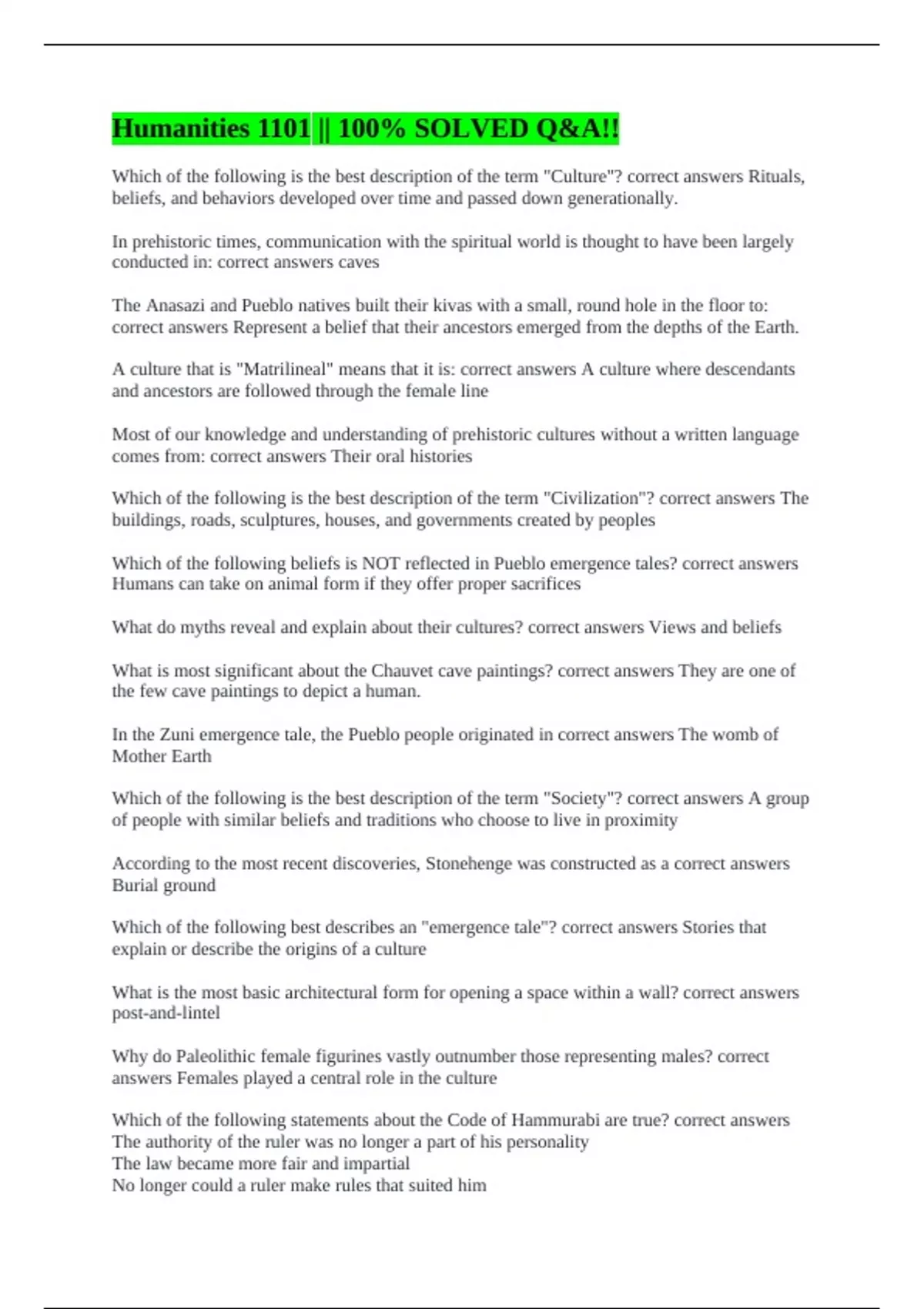 Humanities 1101 || 100% SOLVED Q&A!!

Which of the following is the best description of the term "Culture"? correct answers Rituals, beliefs, and behaviors developed over time and passed down generationally.

In prehistoric times, communication with the spiritual world is thought to have been largely conducted in: correct answers caves

The Anasazi and Pueblo natives built their kivas with a small, round hole in the floor to: correct answers Represent a belief that their ancestors emerged from the depths of the Earth.

A culture that is "Matrilineal" means that it is: correct answers A culture where descendants and ancestors are followed through the female line

Most of our knowledge and understanding of prehistoric cultures without a written language comes from: correct answers Their oral histories

Which of the following is the best description of the term "Civilization"? correct answers The buildings, roads, sculptures, houses, and governments created by peoples

Which of the following beliefs is NOT reflected in Pueblo emergence tales? correct answers Humans can take on animal form if they offer proper sacrifices

What do myths reveal and explain about their cultures? correct answers Views and beliefs

What is most significant about the Chauvet cave paintings? correct answers They are one of the few cave paintings to depict a human.

In the Zuni emergence tale, the Pueblo people originated in correct answers The womb of Mother Earth

Which of the following is the best description of the term "Society"? correct answers A group of people with similar beliefs and traditions who choose to live in proximity

According to the most recent discoveries, Stonehenge was constructed as a correct answers Burial ground

Which of the following best describes an "emergence tale"? correct answers Stories that explain or describe the origins of a culture

What is the most basic architectural form for opening a space within a wall? correct answers post-and-lintel

Why do Paleolithic female figurines vastly outnumber those representing males? correct answers Females played a central role in the culture

Which of the following statements about the Code of Hammurabi are true? correct answers
The authority of the ruler was no longer a part of his personality
The law became more fair and impartial
No longer could a ruler make rules that suited him